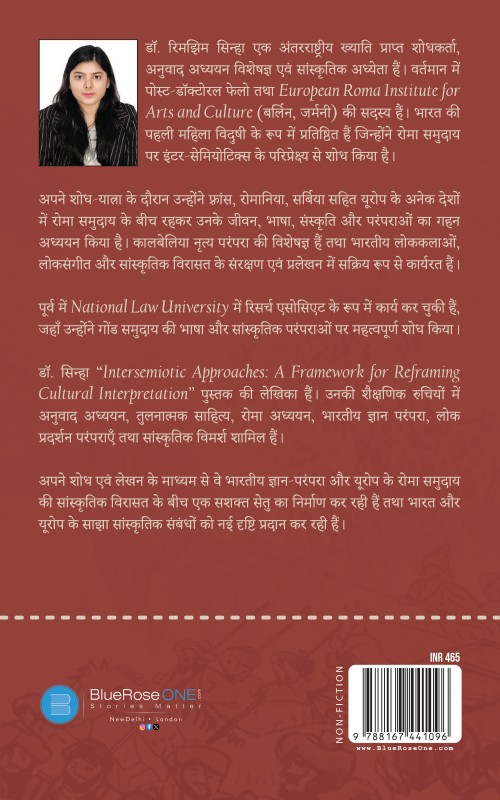 डॉ. रिमझिम सिन्हा एक अंतरराष्ट्रीय ख्याति प्राप्त शोधकर्ता, अनुवाद अध्ययन विशेषज्ञ एवं सांस्कृतिक अध्येता हैं। वर्तमान में पोस्ट-डॉक्टोरल फेलो तथा European Roma Institute for Arts and Culture (बर्लिन, जर्मनी) की सदस्य हैं। भारत की पहली महिला विदुषी के रूप में प्रतिष्ठित हैं जिन्होंने रोमा समुदाय पर इंटर-सेमियोटिक्स के परिप्रेक्ष्य से शोध किया है।

अपने शोध-यात्रा के दौरान उन्होंने फ्रांस, रोमानिया, सर्बिया सहित यूरोप के अनेक देशों में रोमा समुदाय के बीच रहकर उनके जीवन, भाषा, संस्कृति और परंपराओं का गहन अध्ययन किया है। कालबेलिया नृत्य परंपरा की विशेषज्ञ हैं तथा भारतीय लोककलाओं, लोकसंगीत और सांस्कृतिक विरासत के संरक्षण एवं प्रलेखन में सक्रिय रूप से कार्यरत हैं।

पूर्व में National Law University में रिसर्च एसोसिएट के रूप में कार्य कर चुकी हैं, जहाँ उन्होंने गोंड समुदाय की भाषा और सांस्कृतिक परंपराओं पर महत्वपूर्ण शोध किया।

डॉ. सिन्हा "Intersemiotic Approaches: A Framework for Reframing Cultural Interpretation" पुस्तक की लेखिका हैं। उनकी शैक्षणिक रुचियों में अनुवाद अध्ययन, तुलनात्मक साहित्य, रोमा अध्ययन, भारतीय ज्ञान परंपरा, लोक प्रदर्शन परंपराएँ तथा सांस्कृतिक विमर्श शामिल हैं।

अपने शोध एवं लेखन के माध्यम से वे भारतीय ज्ञान-परंपरा और यूरोप के रोमा समुदाय की सांस्कृतिक विरासत के बीच एक सशक्त सेतु का निर्माण कर रही हैं तथा भारत और यूरोप के साझा सांस्कृतिक संबंधों को नई दृष्टि प्रदान कर रही हैं।

BlueRose ONE .com
Stories Matter
NewDelhi • London

NON-FICTION

INR 465

9 788167 441096

www.BlueRoseOne.com